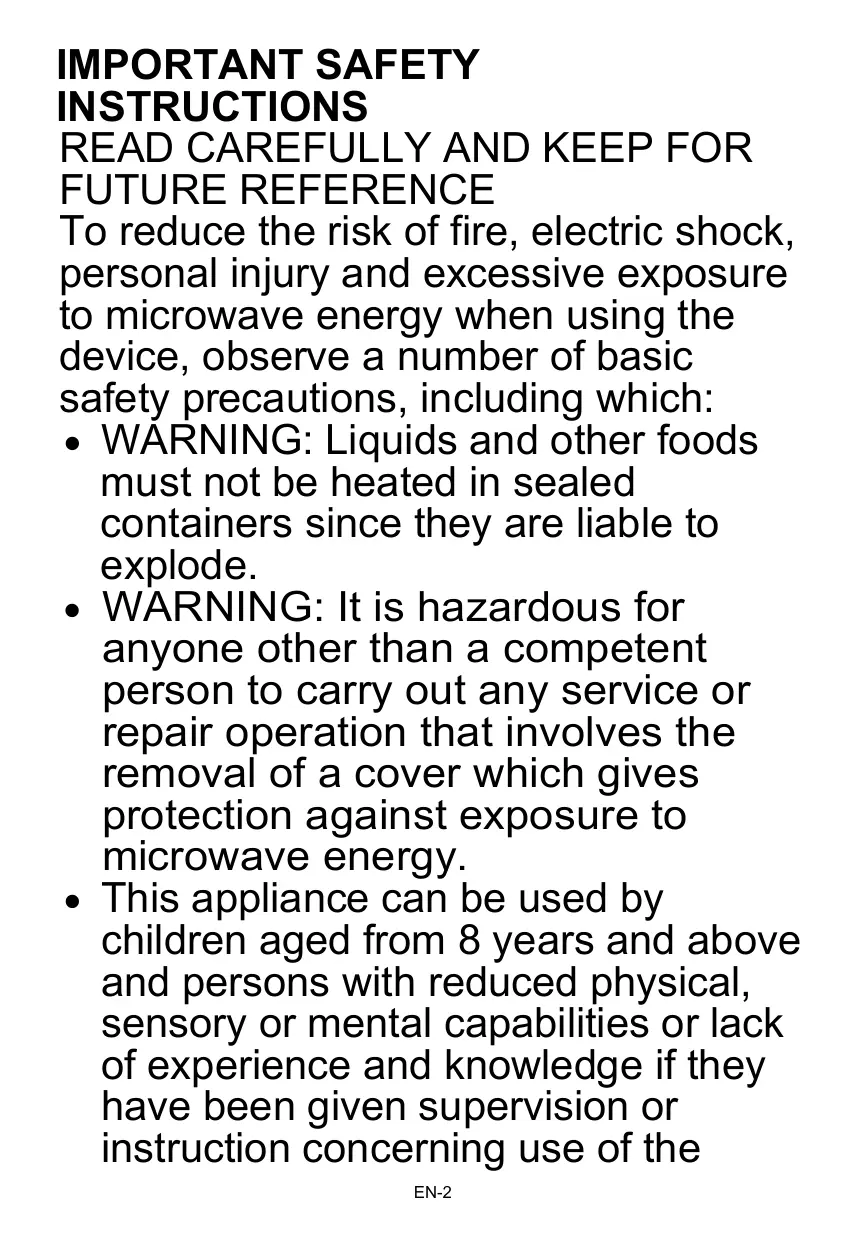 IMPORTANT SAFETY INSTRUCTIONS

READ CAREFULLY AND KEEP FOR FUTURE REFERENCE

To reduce the risk of fire, electric shock, personal injury and excessive exposure to microwave energy when using the device, observe a number of basic safety precautions, including which:

• WARNING: Liquids and other foods must not be heated in sealed containers since they are liable to explode.
• WARNING: It is hazardous for anyone other than a competent person to carry out any service or repair operation that involves the removal of a cover which gives protection against exposure to microwave energy.
• This appliance can be used by children aged from 8 years and above and persons with reduced physical, sensory or mental capabilities or lack of experience and knowledge if they have been given supervision or instruction concerning use of the

EN-2